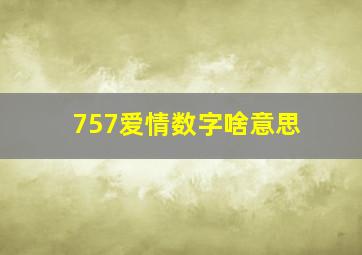 757爱情数字啥意思